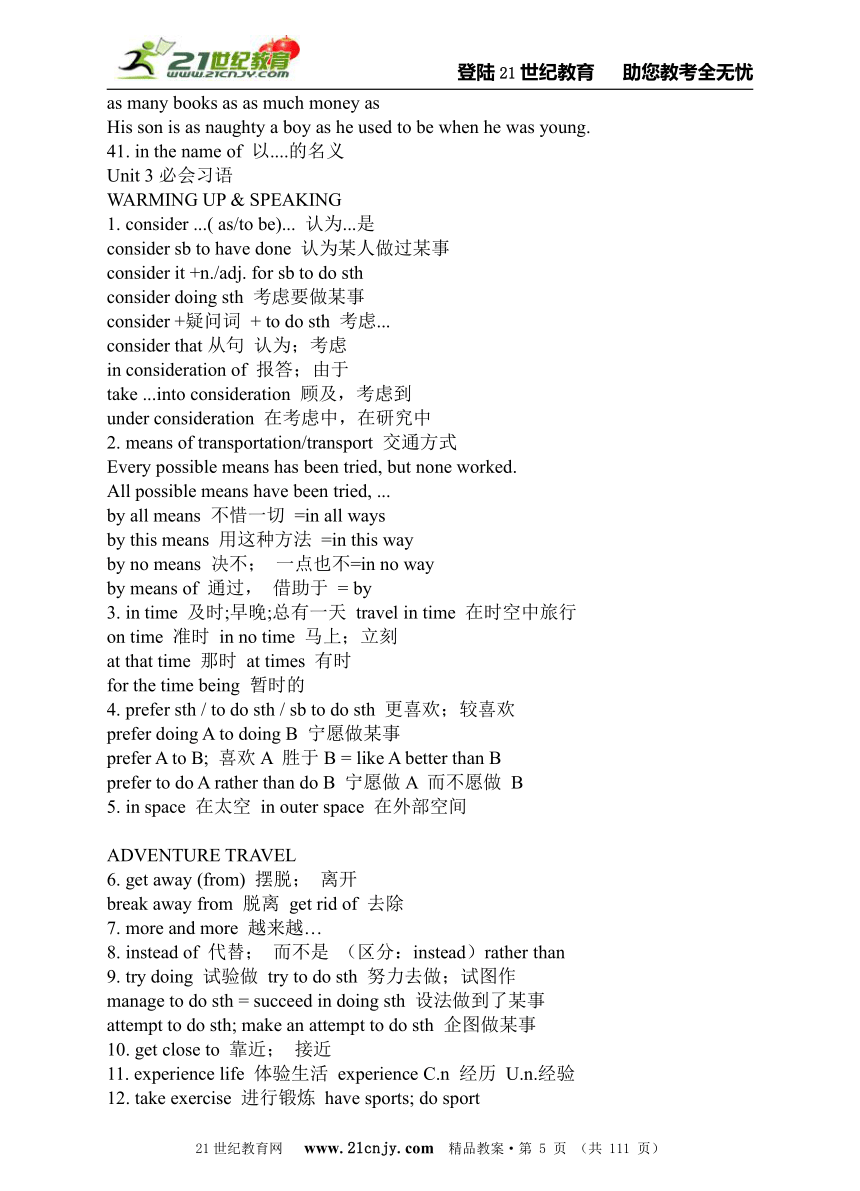 21世纪教育 www.21cnjy.com 登陆21世纪教育 助您教考全无忧

as many books as as much money as
His son is as naughty a boy as he used to be when he was young.
41. in the name of 以....的名义
Unit 3 必会习语
WARMING UP & SPEAKING
1. consider ...( as/to be)... 认为...是
consider sb to have done 认为某人做过某事
consider it +n./adj. for sb to do sth
consider doing sth 考虑要做某事
consider +疑问词 + to do sth 考虑...
consider that 从句 认为；考虑
in consideration of 报答；由于
take ...into consideration 顾及，考虑到
under consideration 在考虑中，在研究中
2. means of transportation/transport 交通方式
Every possible means has been tried, but none worked.
All possible means have been tried, ...
by all means 不惜一切 =in all ways
by this means 用这种方法 =in this way
by no means 决不； 一点也不=in no way
by means of 通过， 借助于 = by
3. in time 及时;早晚;总有一天 travel in time 在时空中旅行
on time 准时 in no time 马上；立刻
at that time 那时 at times 有时
for the time being 暂时的
4. prefer sth / to do sth / sb to do sth 更喜欢；较喜欢
prefer doing A to doing B 宁愿做某事
prefer A to B; 喜欢 A 胜于 B = like A better than B
prefer to do A rather than do B 宁愿做 A 而不愿做 B
5. in space 在太空 in outer space 在外部空间

ADVENTURE TRAVEL
6. get away (from) 摆脱； 离开
break away from 脱离 get rid of 去除
7. more and more 越来越…
8. instead of 代替； 而不是 （区分：instead）rather than
9. try doing 试验做 try to do sth 努力去做；试图作
manage to do sth = succeed in doing sth 设法做到了某事
attempt to do sth; make an attempt to do sth 企图做某事
10. get close to 靠近； 接近
11. experience life 体验生活 experience C.n 经历 U.n.经验
12. take exercise 进行锻炼 have sports; do sport

21世纪教育网 www.21cnjy.com 精品教案·第 5 页 （共 111 页）